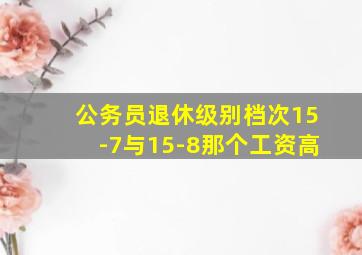 公务员退休级别档次15-7与15-8那个工资高